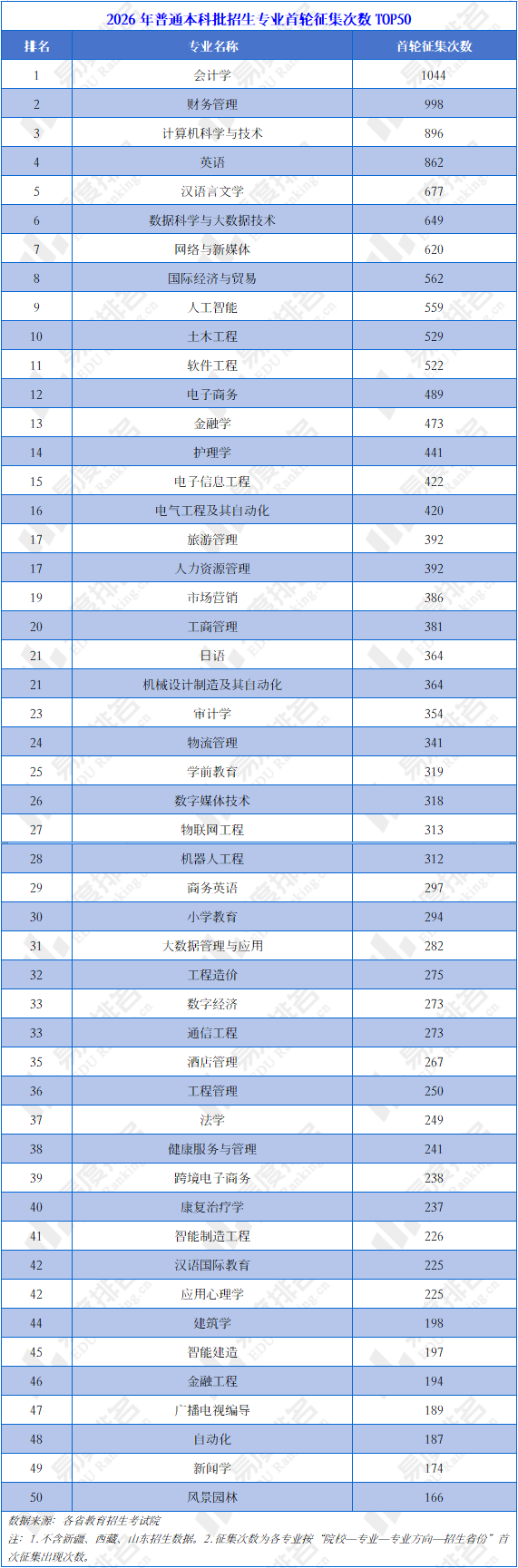 2026年普通本科批招生专业首轮征集次数TOP50

| 排名 | 专业名称 | 首轮征集次数 |
|---|---|---|
| 1 | 会计学 | 1044 |
| 2 | 财务管理 | 998 |
| 3 | 计算机科学与技术 | 896 |
| 4 | 英语 | 862 |
| 5 | 汉语言文学 | 677 |
| 6 | 数据科学与大数据技术 | 649 |
| 7 | 网络与新媒体 | 620 |
| 8 | 国际经济与贸易 | 562 |
| 9 | 人工智能 | 559 |
| 10 | 土木工程 | 529 |
| 11 | 软件工程 | 522 |
| 12 | 电子商务 | 489 |
| 13 | 金融学 | 473 |
| 14 | 护理学 | 441 |
| 15 | 电子信息工程 | 422 |
| 16 | 电气工程及其自动化 | 420 |
| 17 | 旅游管理 | 392 |
| 17 | 人力资源管理 | 392 |
| 19 | 市场营销 | 386 |
| 20 | 工商管理 | 381 |
| 21 | 日语 | 364 |
| 21 | 机械设计制造及其自动化 | 364 |
| 23 | 审计学 | 354 |
| 24 | 物流管理 | 341 |
| 25 | 学前教育 | 319 |
| 26 | 数字媒体技术 | 318 |
| 27 | 物联网工程 | 313 |
| 28 | 机器人工程 | 312 |
| 29 | 商务英语 | 297 |
| 30 | 小学教育 | 294 |
| 31 | 大数据管理与应用 | 282 |
| 32 | 工程造价 | 275 |
| 33 | 数字经济 | 273 |
| 33 | 通信工程 | 273 |
| 35 | 酒店管理 | 267 |
| 36 | 工程管理 | 250 |
| 37 | 法学 | 249 |
| 38 | 健康服务与管理 | 241 |
| 39 | 跨境电子商务 | 238 |
| 40 | 康复治疗学 | 237 |
| 41 | 智能制造工程 | 226 |
| 42 | 汉语国际教育 | 225 |
| 42 | 应用心理学 | 225 |
| 44 | 建筑学 | 198 |
| 45 | 智能建造 | 197 |
| 46 | 金融工程 | 194 |
| 47 | 广播电视编导 | 189 |
| 48 | 自动化 | 187 |
| 49 | 新闻学 | 174 |
| 50 | 风景园林 | 166 |

数据来源：各省教育招生考试院
注：1.不含新疆、西藏、山东招生数据。2.征集次数为各专业按“院校—专业—专业方向—招生省份”首次征集出现次数。

易度排名 EDU Ranking.cn